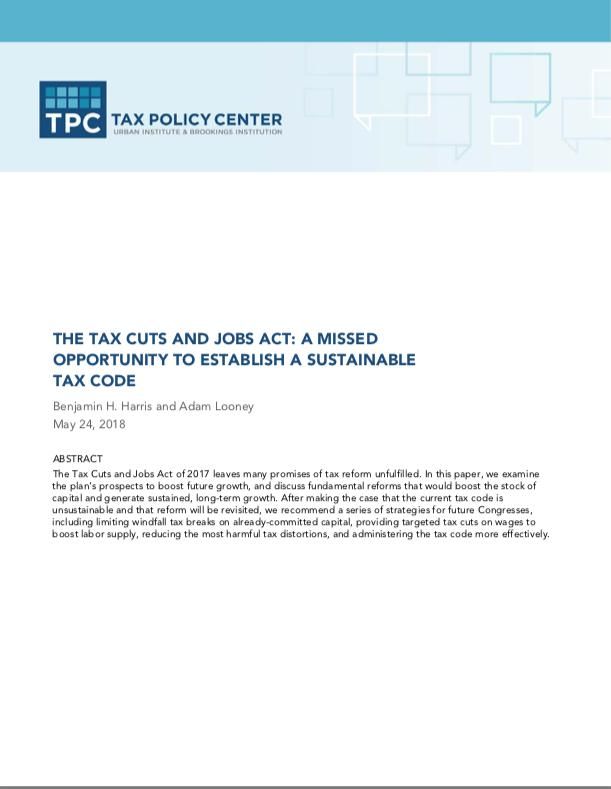 TPC TAX POLICY CENTER
URBAN INSTITUTE & BROOKINGS INSTITUTION

THE TAX CUTS AND JOBS ACT: A MISSED OPPORTUNITY TO ESTABLISH A SUSTAINABLE TAX CODE

Benjamin H. Harris and Adam Looney
May 24, 2018

ABSTRACT
The Tax Cuts and Jobs Act of 2017 leaves many promises of tax reform unfulfilled. In this paper, we examine the plan's prospects to boost future growth, and discuss fundamental reforms that would boost the stock of capital and generate sustained, long-term growth. After making the case that the current tax code is unsustainable and that reform will be revisited, we recommend a series of strategies for future Congresses, including limiting windfall tax breaks on already-committed capital, providing targeted tax cuts on wages to boost labor supply, reducing the most harmful tax distortions, and administering the tax code more effectively.